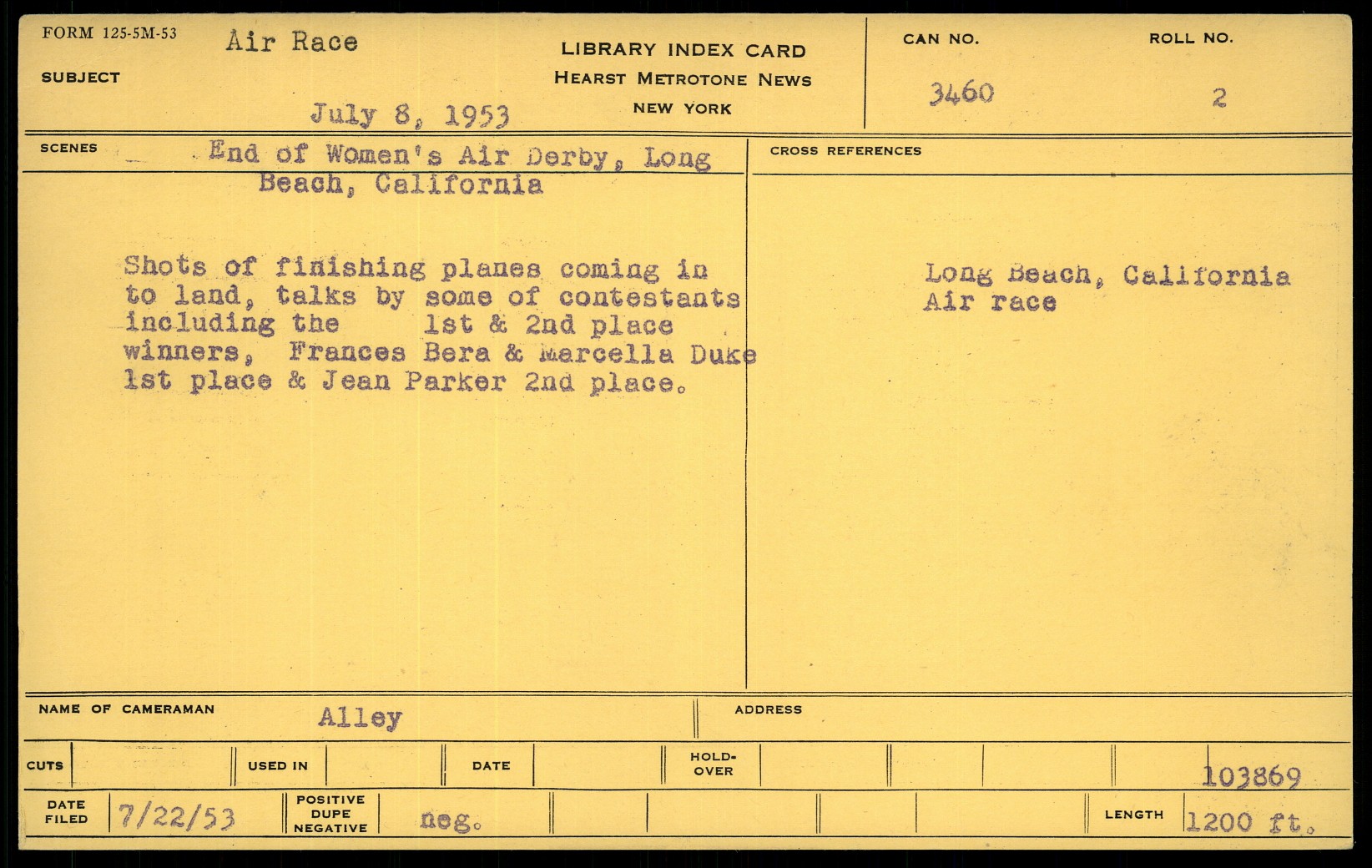 FORM 125-5M-53
SUBJECT
Air Race
July 8, 1953

LIBRARY INDEX CARD
HEARST METROTONE NEWS
NEW YORK

CAN NO.
3460

ROLL NO.
2

SCENES
End of Women's Air Derby, Long Beach, California

Shots of finishing planes coming in to land, talks by some of contestants including the 1st & 2nd place winners, Frances Bera & Marcella Duke 1st place & Jean Parker 2nd place.

CROSS REFERENCES

Long Beach, California
Air race

NAME OF CAMERAMAN
Alley

ADDRESS

CUTS
USED IN
DATE
HOLD-OVER
103869

DATE FILED
7/22/53
POSITIVE
DUPE
NEGATIVE
neg.
LENGTH
1200 ft.